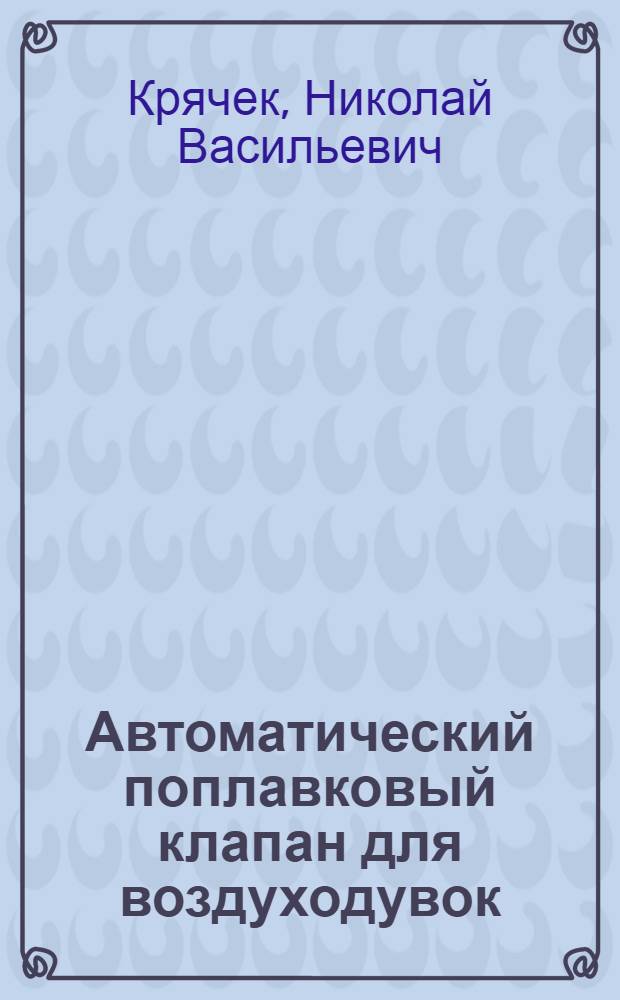 Крячек, Николай Васильевич

Автоматический поплавковый клапан для воздуходувок